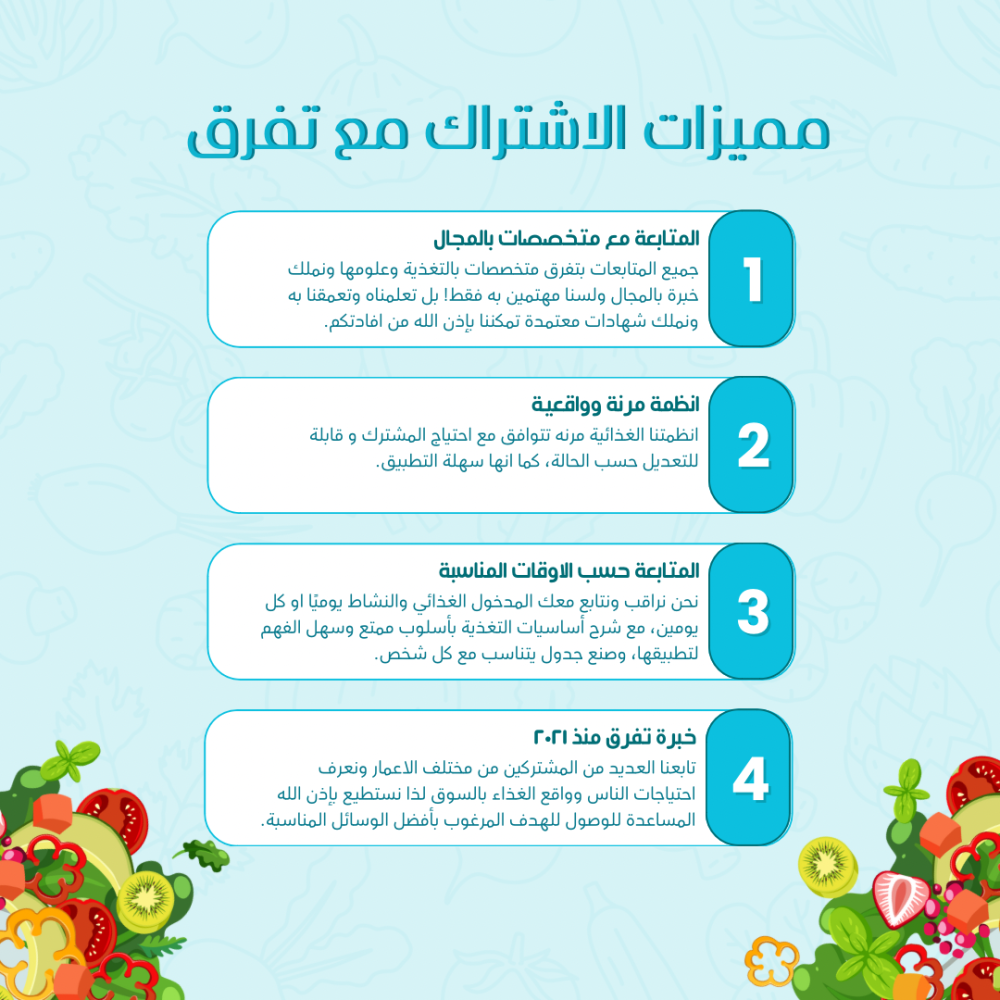 مميزات الاشتراك مع تفرق

1
المتابعة مع متخصصات بالمجال
جميع المتابعات بتفرق متخصصات بالتغذية وعلومها ونملك خبرة بالمجال ولسنا مهتمين به فقط! بل تعلمناه وتعمقنا به ونملك شهادات معتمدة تمكننا بإذن الله من افادتكم.

2
انظمة مرنة وواقعية
انظمتنا الغذائية مرنه تتوافق مع احتياج المشترك و قابلة للتعديل حسب الحالة، كما انها سهلة التطبيق.

3
المتابعة حسب الاوقات المناسبة
نحن نراقب ونتابع معك المدخول الغذائي والنشاط يوميًا او كل يومين، مع شرح أساسيات التغذية بأسلوب ممتع وسهل الفهم لتطبيقها، وصنع جدول يتناسب مع كل شخص.

4
خبرة تفرق منذ ٢٠٢١
تابعنا العديد من المشتركين من مختلف الاعمار ونعرف احتياجات الناس وواقع الغذاء بالسوق لذا نستطيع بإذن الله المساعدة للوصول للهدف المرغوب بأفضل الوسائل المناسبة.